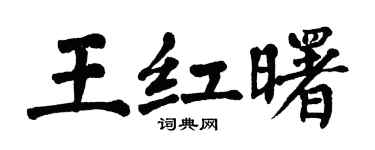 王红曙
词典网